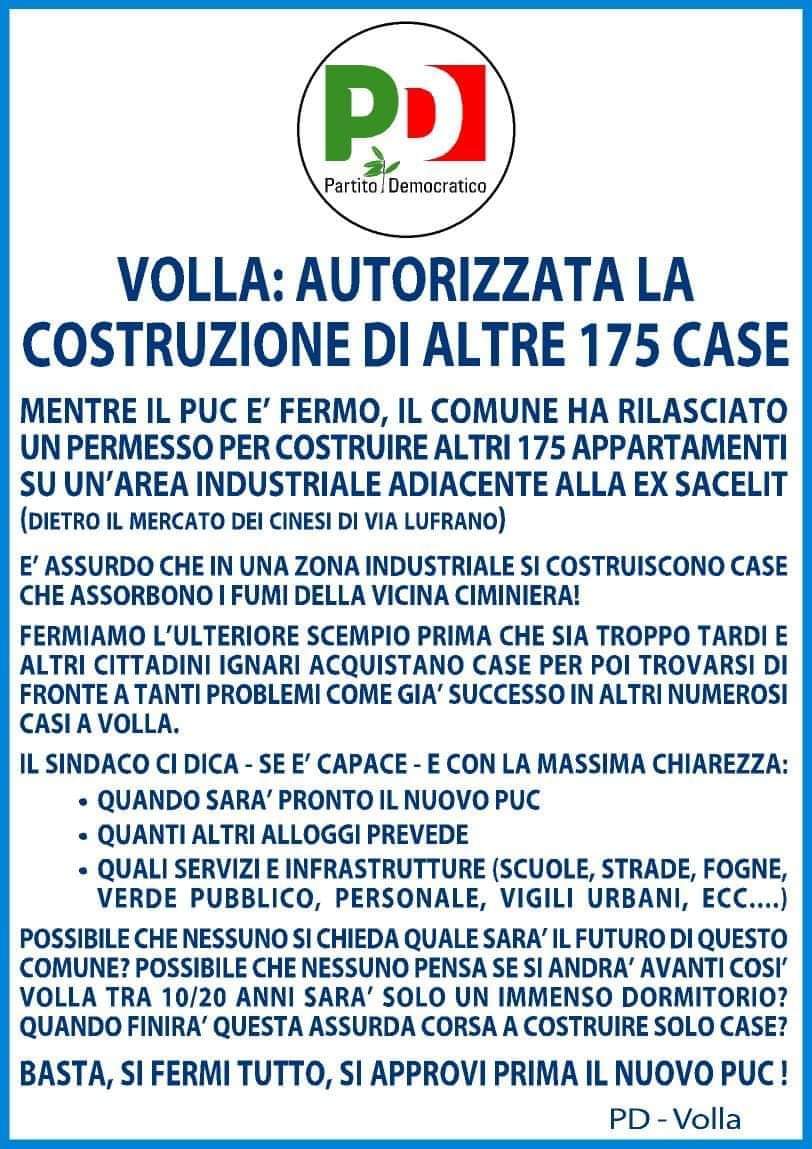 PD
Partito Democratico

VOLLA: AUTORIZZATA LA COSTRUZIONE DI ALTRE 175 CASE

MENTRE IL PUC E' FERMO, IL COMUNE HA RILASCIATO UN PERMESSO PER COSTRUIRE ALTRI 175 APPARTAMENTI SU UN'AREA INDUSTRIALE ADIACENTE ALLA EX SACELIT (DIETRO IL MERCATO DEI CINESI DI VIA LUFRANO)

E' ASSURDO CHE IN UNA ZONA INDUSTRIALE SI COSTRUISCONO CASE CHE ASSORBONO I FUMI DELLA VICINA CIMINIERA!

FERMIAMO L'ULTERIORE SCEMPIO PRIMA CHE SIA TROPPO TARDI E ALTRI CITTADINI IGNARI ACQUISTANO CASE PER POI TROVARSI DI FRONTE A TANTI PROBLEMI COME GIA' SUCCESSO IN ALTRI NUMEROSI CASI A VOLLA.

IL SINDACO CI DICA - SE E' CAPACE - E CON LA MASSIMA CHIAREZZA:
• QUANDO SARA' PRONTO IL NUOVO PUC
• QUANTI ALTRI ALLOGGI PREVEDE
• QUALI SERVIZI E INFRASTRUTTURE (SCUOLE, STRADE, FOGNE, VERDE PUBBLICO, PERSONALE, VIGILI URBANI, ECC....)

POSSIBILE CHE NESSUNO SI CHIEDA QUALE SARA' IL FUTURO DI QUESTO COMUNE? POSSIBILE CHE NESSUNO PENSA SE SI ANDRA' AVANTI COSI' VOLLA TRA 10/20 ANNI SARA' SOLO UN IMMENSO DORMITORIO? QUANDO FINIRA' QUESTA ASSURDA CORSA A COSTRUIRE SOLO CASE?

BASTA, SI FERMI TUTTO, SI APPROVI PRIMA IL NUOVO PUC !

PD - Volla